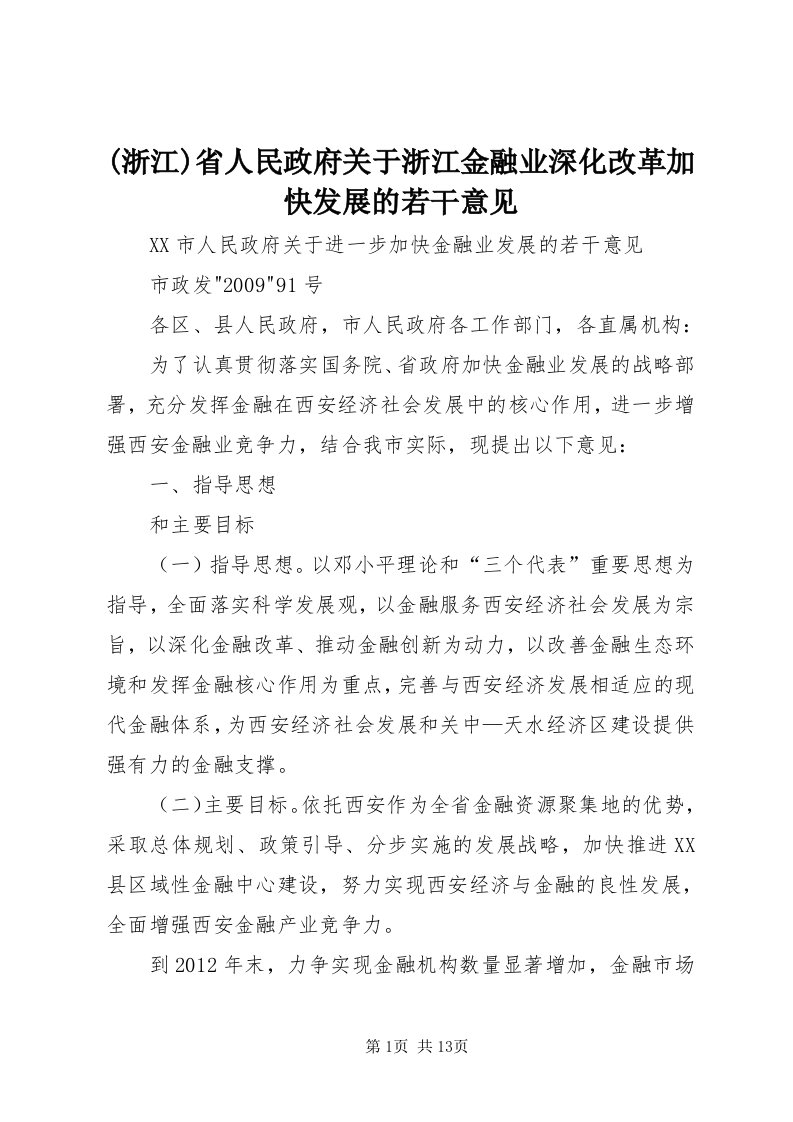 (浙江)省人民政府关于浙江金融业深化改革加快发展的若干意见

XX市人民政府关于进一步加快金融业发展的若干意见

市政发"2009"91号

各区、县人民政府，市人民政府各工作部门，各直属机构：

为了认真贯彻落实国务院、省政府加快金融业发展的战略部署，充分发挥金融在西安经济社会发展中的核心作用，进一步增强西安金融业竞争力，结合我市实际，现提出以下意见：

一、指导思想

和主要目标

（一）指导思想。以邓小平理论和“三个代表”重要思想为指导，全面落实科学发展观，以金融服务西安经济社会发展为宗旨，以深化金融改革、推动金融创新为动力，以改善金融生态环境和发挥金融核心作用为重点，完善与西安经济发展相适应的现代金融体系，为西安经济社会发展和关中—天水经济区建设提供强有力的金融支撑。

（二）主要目标。依托西安作为全省金融资源聚集地的优势，采取总体规划、政策引导、分步实施的发展战略，加快推进XX县区域性金融中心建设，努力实现西安经济与金融的良性发展，全面增强西安金融产业竞争力。

到2012年末，力争实现金融机构数量显著增加，金融市场

第1页 共13页